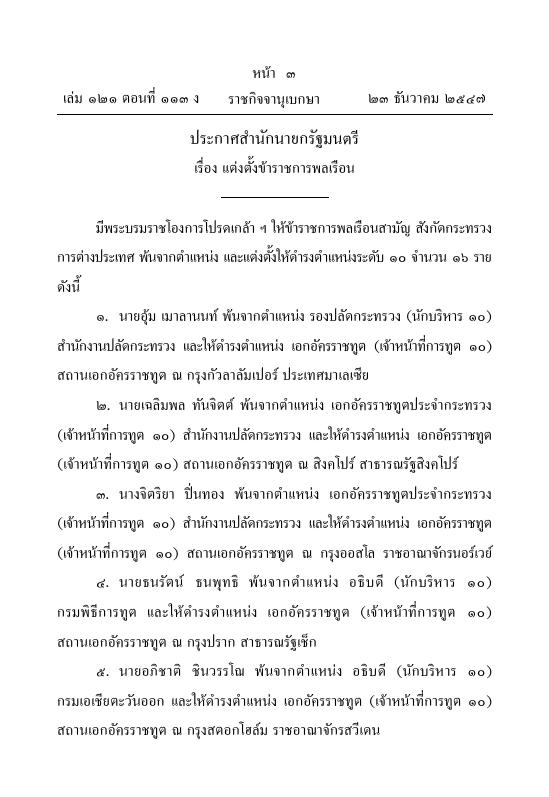 หน้า ๓
เล่ม ๑๒๑ ตอนที่ ๑๑๓ ง ราชกิจจานุเบกษา ๒๓ ธันวาคม ๒๕๔๗

ประกาศสำนักนายกรัฐมนตรี
เรื่อง แต่งตั้งข้าราชการพลเรือน

มีพระบรมราชโองการโปรดเกล้า ฯ ให้ข้าราชการพลเรือนสามัญ สังกัดกระทรวงการต่างประเทศ พ้นจากตำแหน่ง และแต่งตั้งให้ดำรงตำแหน่งระดับ ๑๐ จำนวน ๑๖ ราย ดังนี้

๑. นายอุ้ม เมาลานนท์ พ้นจากตำแหน่ง รองปลัดกระทรวง (นักบริหาร ๑๐) สำนักงานปลัดกระทรวง และให้ดำรงตำแหน่ง เอกอัครราชทูต (เจ้าหน้าที่การทูต ๑๐) สถานเอกอัครราชทูต ณ กรุงกัวลาลัมเปอร์ ประเทศมาเลเซีย

๒. นายเฉลิมพล ทันจิตต์ พ้นจากตำแหน่ง เอกอัครราชทูตประจำกระทรวง (เจ้าหน้าที่การทูต ๑๐) สำนักงานปลัดกระทรวง และให้ดำรงตำแหน่ง เอกอัครราชทูต (เจ้าหน้าที่การทูต ๑๐) สถานเอกอัครราชทูต ณ สิงคโปร์ สาธารณรัฐสิงคโปร์

๓. นางจิตริยา ปิ่นทอง พ้นจากตำแหน่ง เอกอัครราชทูตประจำกระทรวง (เจ้าหน้าที่การทูต ๑๐) สำนักงานปลัดกระทรวง และให้ดำรงตำแหน่ง เอกอัครราชทูต (เจ้าหน้าที่การทูต ๑๐) สถานเอกอัครราชทูต ณ กรุงออสโล ราชอาณาจักรนอร์เวย์

๔. นายธนรัตน์ ธนพุทธิ พ้นจากตำแหน่ง อธิบดี (นักบริหาร ๑๐) กรมพิธีการทูต และให้ดำรงตำแหน่ง เอกอัครราชทูต (เจ้าหน้าที่การทูต ๑๐) สถานเอกอัครราชทูต ณ กรุงปราก สาธารณรัฐเช็ก

๕. นายอภิชาติ ชินวรรโณ พ้นจากตำแหน่ง อธิบดี (นักบริหาร ๑๐) กรมเอเชียตะวันออก และให้ดำรงตำแหน่ง เอกอัครราชทูต (เจ้าหน้าที่การทูต ๑๐) สถานเอกอัครราชทูต ณ กรุงสตอกโฮล์ม ราชอาณาจักรสวีเดน